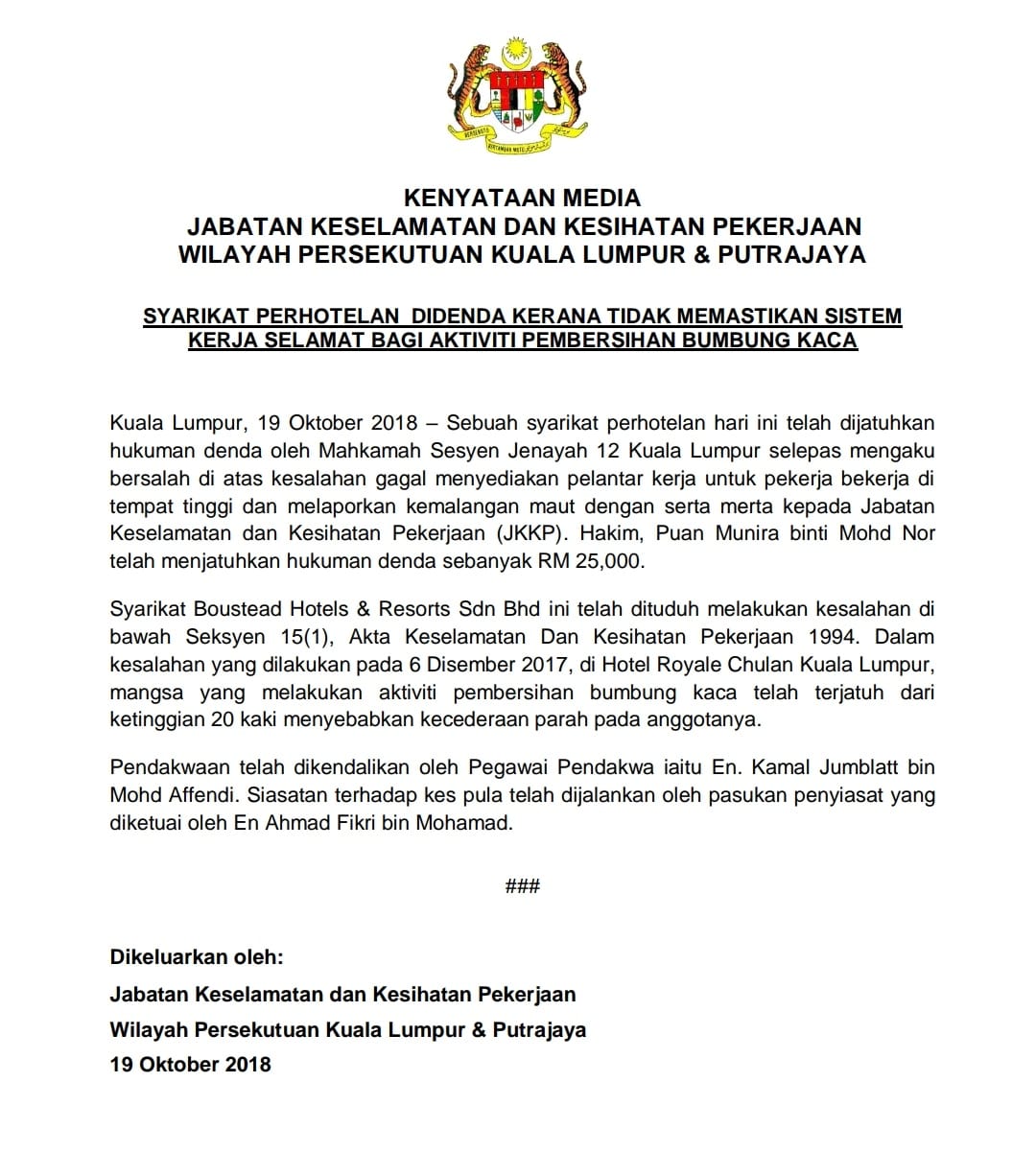 BERSEKUTU BERTAMBAH MUTU

KENYATAAN MEDIA
JABATAN KESELAMATAN DAN KESIHATAN PEKERJAAN
WILAYAH PERSEKUTUAN KUALA LUMPUR & PUTRAJAYA

SYARIKAT PERHOTELAN DIDENDA KERANA TIDAK MEMASTIKAN SISTEM KERJA SELAMAT BAGI AKTIVITI PEMBERSIHAN BUMBUNG KACA

Kuala Lumpur, 19 Oktober 2018 – Sebuah syarikat perhotelan hari ini telah dijatuhkan hukuman denda oleh Mahkamah Sesyen Jenayah 12 Kuala Lumpur selepas mengaku bersalah di atas kesalahan gagal menyediakan pelantar kerja untuk pekerja bekerja di tempat tinggi dan melaporkan kemalangan maut dengan serta merta kepada Jabatan Keselamatan dan Kesihatan Pekerjaan (JKKP). Hakim, Puan Munira binti Mohd Nor telah menjatuhkan hukuman denda sebanyak RM 25,000.

Syarikat Boustead Hotels & Resorts Sdn Bhd ini telah dituduh melakukan kesalahan di bawah Seksyen 15(1), Akta Keselamatan Dan Kesihatan Pekerjaan 1994. Dalam kesalahan yang dilakukan pada 6 Disember 2017, di Hotel Royale Chulan Kuala Lumpur, mangsa yang melakukan aktiviti pembersihan bumbung kaca telah terjatuh dari ketinggian 20 kaki menyebabkan kecederaan parah pada anggotanya.

Pendakwaan telah dikendalikan oleh Pegawai Pendakwa iaitu En. Kamal Jumblatt bin Mohd Affendi. Siasatan terhadap kes pula telah dijalankan oleh pasukan penyiasat yang diketuai oleh En Ahmad Fikri bin Mohamad.

###

Dikeluarkan oleh:
Jabatan Keselamatan dan Kesihatan Pekerjaan
Wilayah Persekutuan Kuala Lumpur & Putrajaya
19 Oktober 2018